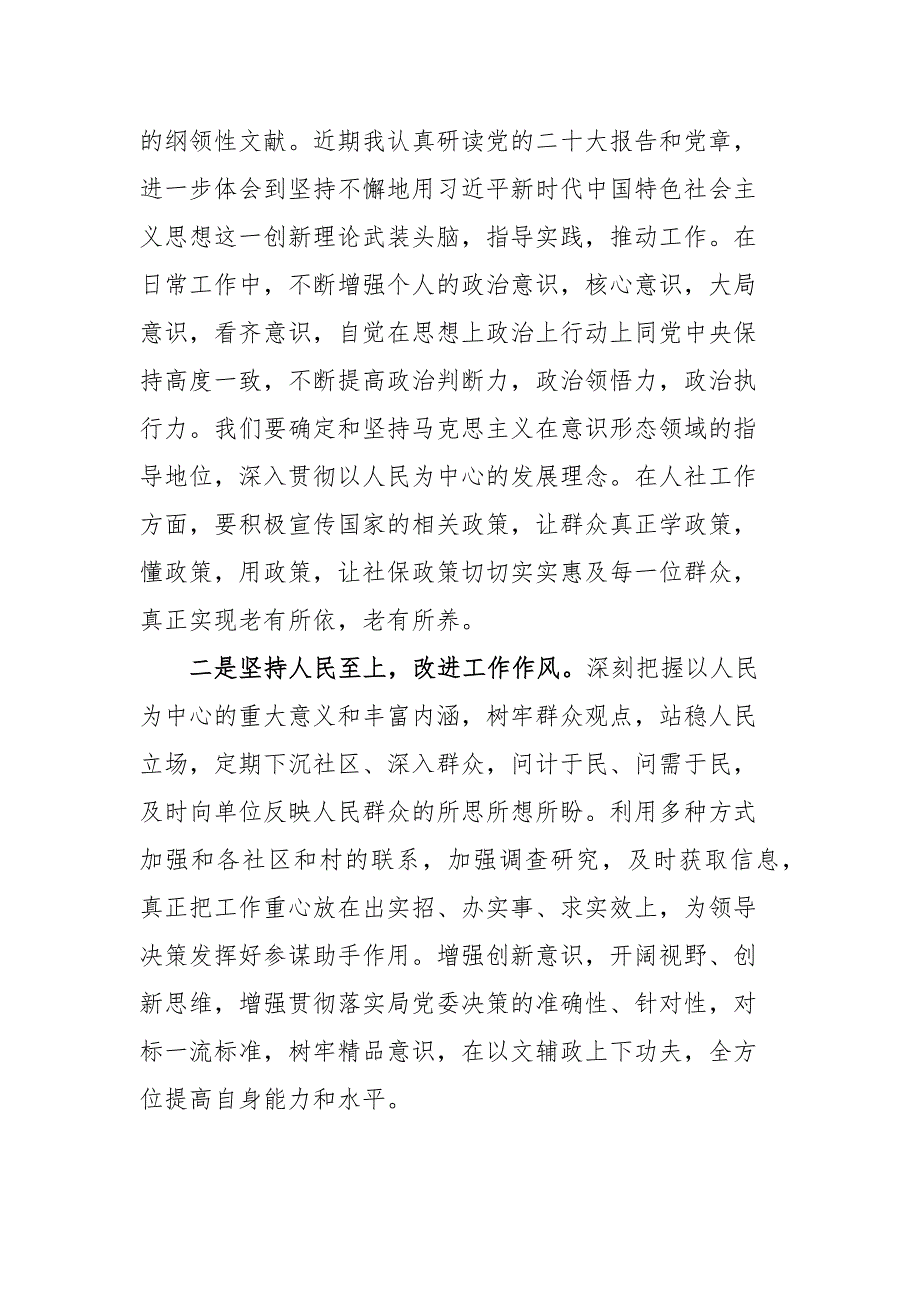 的纲领性文献。近期我认真研读党的二十大报告和党章，进一步体会到坚持不懈地用习近平新时代中国特色社会主义思想这一创新理论武装头脑，指导实践，推动工作。在日常工作中，不断增强个人的政治意识，核心意识，大局意识，看齐意识，自觉在思想上政治上行动上同党中央保持高度一致，不断提高政治判断力，政治领悟力，政治执行力。我们要确定和坚持马克思主义在意识形态领域的指导地位，深入贯彻以人民为中心的发展理念。在人社工作方面，要积极宣传国家的相关政策，让群众真正学政策，懂政策，用政策，让社保政策切切实实惠及每一位群众，真正实现老有所依，老有所养。

二是坚持人民至上，改进工作作风。深刻把握以人民为中心的重大意义和丰富内涵，树牢群众观点，站稳人民立场，定期下沉社区、深入群众，问计于民、问需于民，及时向单位反映人民群众的所思所想所盼。利用多种方式加强和各社区和村的联系，加强调查研究，及时获取信息，真正把工作重心放在出实招、办实事、求实效上，为领导决策发挥好参谋助手作用。增强创新意识，开阔视野、创新思维，增强贯彻落实局党委决策的准确性、针对性，对标一流标准，树牢精品意识，在以文辅政上下功夫，全方位提高自身能力和水平。